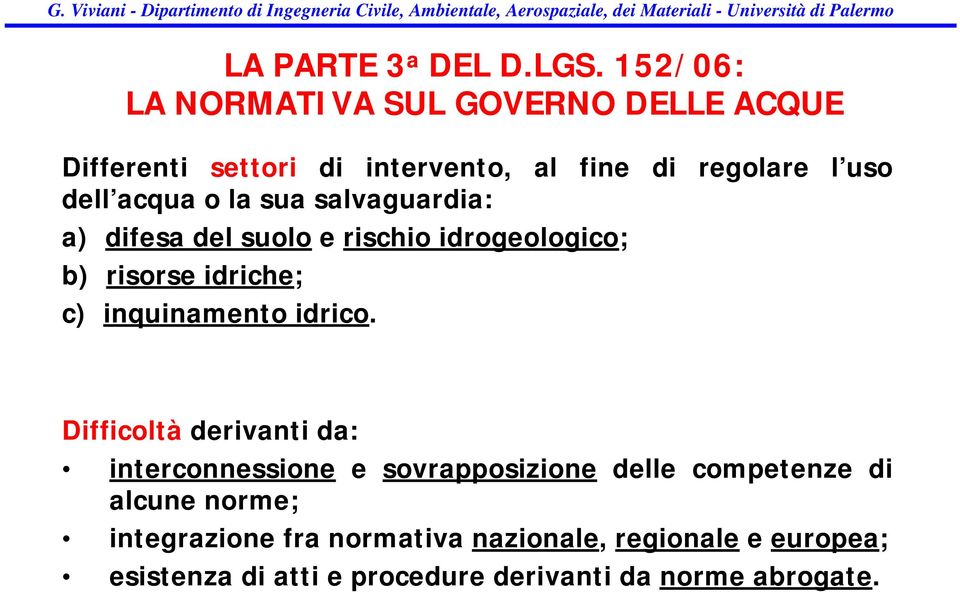 G. Viviani - Dipartimento di Ingegneria Civile, Ambientale, Aerospaziale, dei Materiali - Università di Palermo

LA PARTE 3ª DEL D.LGS. 152/06:
LA NORMATIVA SUL GOVERNO DELLE ACQUE

Differenti settori di intervento, al fine di regolare l'uso dell'acqua o la sua salvaguardia:

a) difesa del suolo e rischio idrogeologico;

b) risorse idriche;

c) inquinamento idrico.

Difficoltà derivanti da:

• interconnessione e sovrapposizione delle competenze di alcune norme;

• integrazione fra normativa nazionale, regionale e europea;

• esistenza di atti e procedure derivanti da norme abrogate.